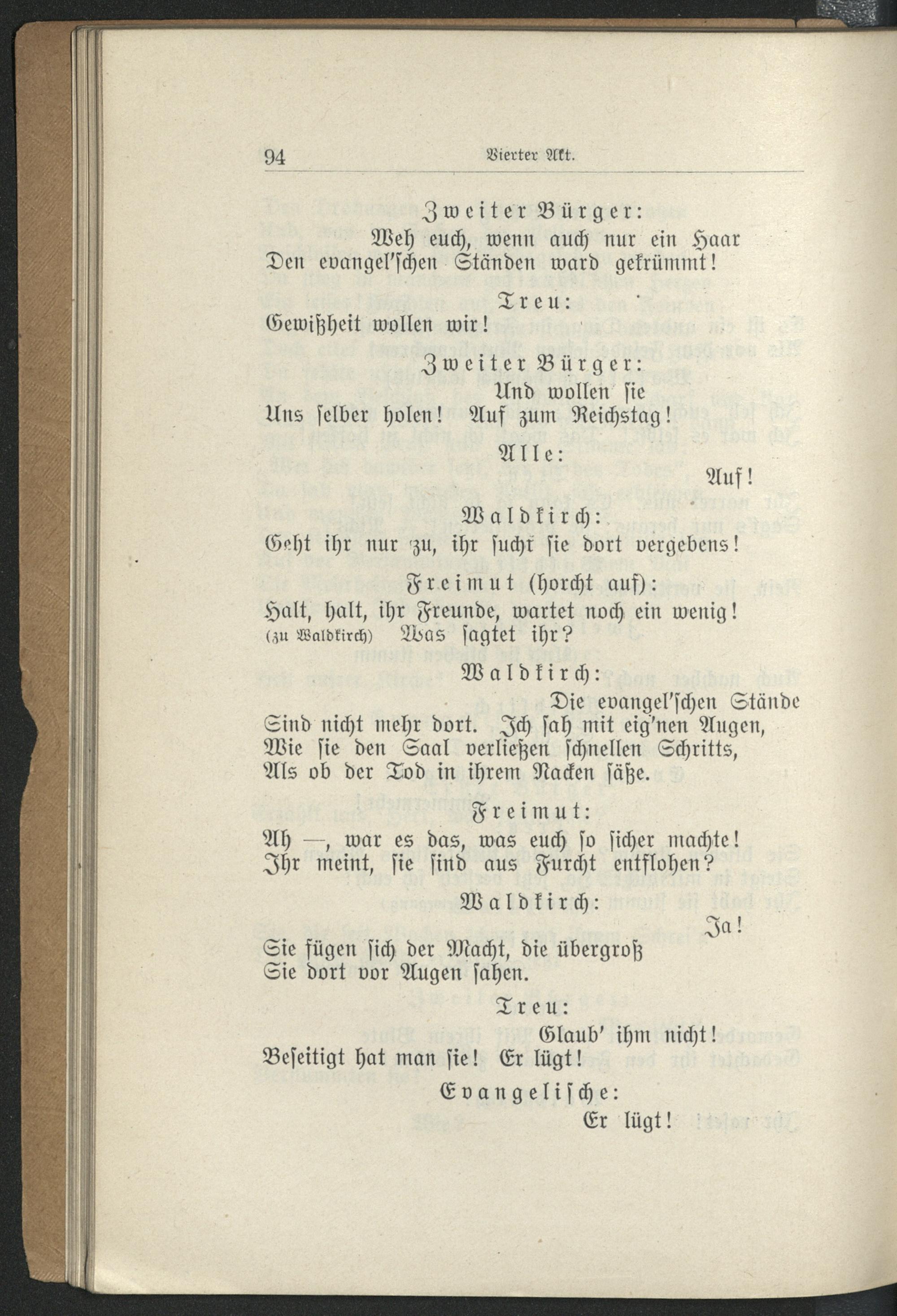 94 Vierter Akt.

Zweiter Bürger:

Weh euch, wenn auch nur ein Haar
Den evangel'schen Ständen ward gekrümmt!

Treu:

Gewißheit wollen wir!

Zweiter Bürger:

Und wollen sie
Uns selber holen! Auf zum Reichstag!

Alle:

Auf!

Waldkirch:

Geht ihr nur zu, ihr sucht sie dort vergebens!

Freimut (horcht auf):

Halt, halt, ihr Freunde, wartet noch ein wenig!
(zu Waldkirch) Was sagtet ihr?

Waldkirch:

Die evangel'schen Stände
Sind nicht mehr dort. Ich sah mit eig'nen Augen,
Wie sie den Saal verließen schnellen Schritts,
Als ob der Tod in ihrem Nacken säße.

Freimut:

Ah —, war es das, was euch so sicher machte!
Ihr meint, sie sind aus Furcht entflohen?

Waldkirch:

Ja!
Sie fügen sich der Macht, die übergroß
Sie dort vor Augen sahen.

Treu:

Glaub' ihm nicht!
Beseitigt hat man sie! Er lügt!

Evangelische:

Er lügt!